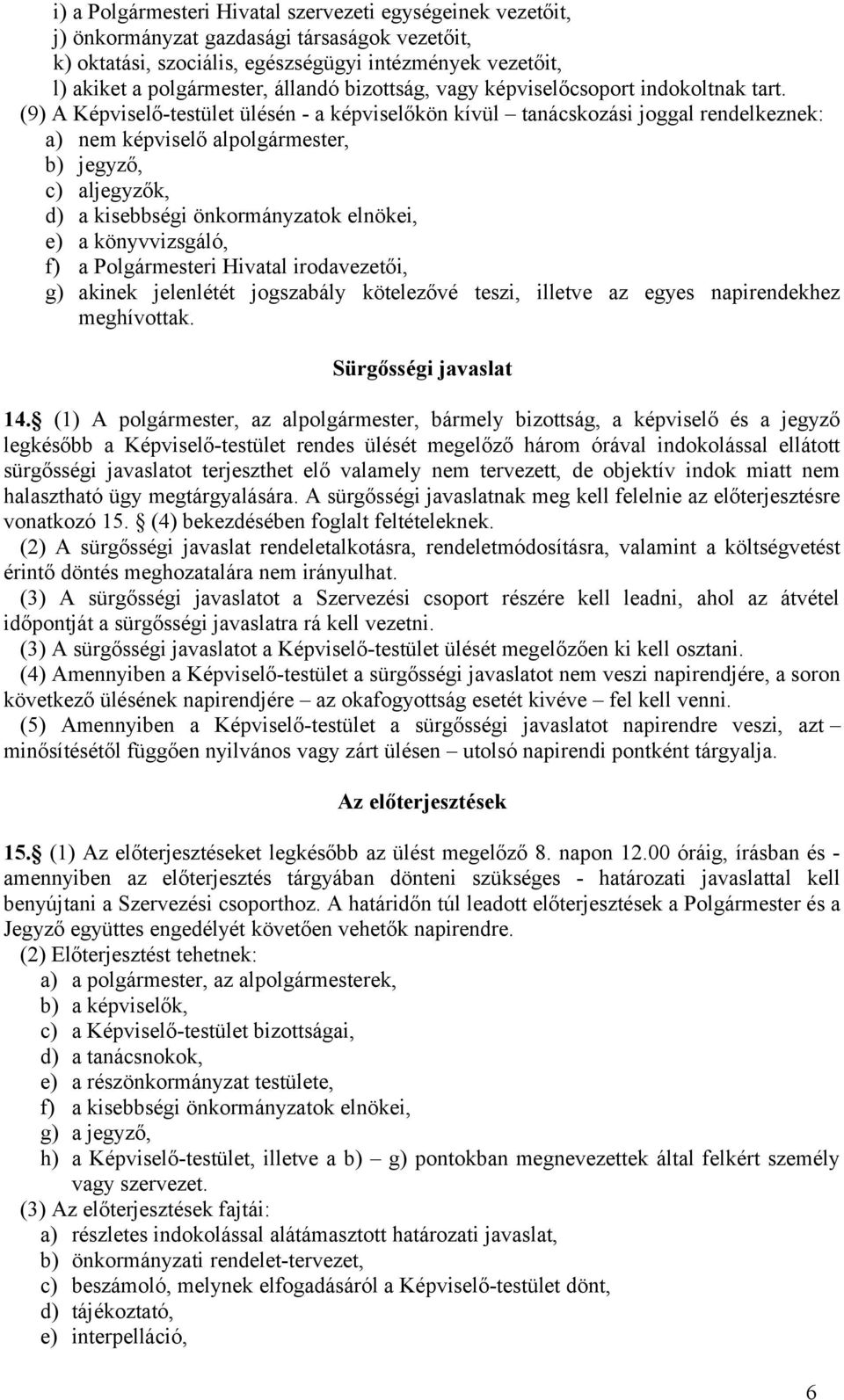 i) a Polgármesteri Hivatal szervezeti egységeinek vezetőit,
j) önkormányzat gazdasági társaságok vezetőit,
k) oktatási, szociális, egészségügyi intézmények vezetőit,
l) akiket a polgármester, állandó bizottság, vagy képviselőcsoport indokoltnak tart.

(9) A Képviselő-testület ülésén - a képviselőkön kívül – tanácskozási joggal rendelkeznek:
a) nem képviselő alpolgármester,
b) jegyző,
c) aljegyzők,
d) a kisebbségi önkormányzatok elnökei,
e) a könyvvizsgáló,
f) a Polgármesteri Hivatal irodavezetői,
g) akinek jelenlétét jogszabály kötelezővé teszi, illetve az egyes napirendekhez meghívottak.

Sürgősségi javaslat

14. (1) A polgármester, az alpolgármester, bármely bizottság, a képviselő és a jegyző legkésőbb a Képviselő-testület rendes ülését megelőző három órával indokolással ellátott sürgősségi javaslatot terjeszthet elő valamely nem tervezett, de objektív indok miatt nem halasztható ügy megtárgyalására. A sürgősségi javaslatnak meg kell felelnie az előterjesztésre vonatkozó 15. (4) bekezdésében foglalt feltételeknek.

(2) A sürgősségi javaslat rendeletalkotásra, rendeletmódosításra, valamint a költségvetést érintő döntés meghozatalára nem irányulhat.

(3) A sürgősségi javaslatot a Szervezési csoport részére kell leadni, ahol az átvétel időpontját a sürgősségi javaslatra rá kell vezetni.

(3) A sürgősségi javaslatot a Képviselő-testület ülését megelőzően ki kell osztani.

(4) Amennyiben a Képviselő-testület a sürgősségi javaslatot nem veszi napirendjére, a soron következő ülésének napirendjére – az okafogyottság esetét kivéve – fel kell venni.

(5) Amennyiben a Képviselő-testület a sürgősségi javaslatot napirendre veszi, azt – minősítésétől függően nyilvános vagy zárt ülésen – utolsó napirendi pontként tárgyalja.

Az előterjesztések

15. (1) Az előterjesztéseket legkésőbb az ülést megelőző 8. napon 12.00 óráig, írásban és - amennyiben az előterjesztés tárgyában dönteni szükséges - határozati javaslattal kell benyújtani a Szervezési csoporthoz. A határidőn túl leadott előterjesztések a Polgármester és a Jegyző együttes engedélyét követően vehetők napirendre.

(2) Előterjesztést tehetnek:
a) a polgármester, az alpolgármesterek,
b) a képviselők,
c) a Képviselő-testület bizottságai,
d) a tanácsnokok,
e) a részönkormányzat testülete,
f) a kisebbségi önkormányzatok elnökei,
g) a jegyző,
h) a Képviselő-testület, illetve a b) – g) pontokban megnevezettek által felkért személy vagy szervezet.

(3) Az előterjesztések fajtái:
a) részletes indokolással alátámasztott határozati javaslat,
b) önkormányzati rendelet-tervezet,
c) beszámoló, melynek elfogadásáról a Képviselő-testület dönt,
d) tájékoztató,
e) interpelláció,

6